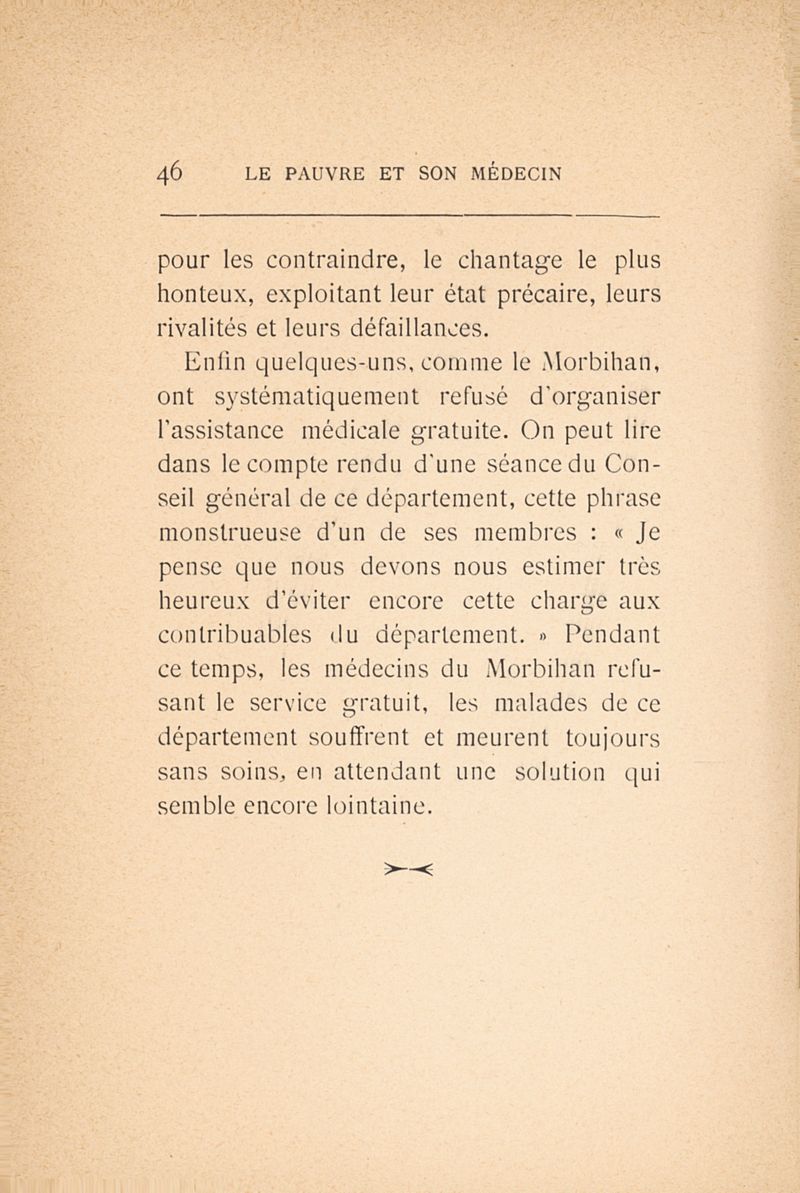 46 LE PAUVRE ET SON MÉDECIN

pour les contraindre, le chantage le plus honteux, exploitant leur état précaire, leurs rivalités et leurs défaillances.

Enfin quelques-uns, comme le Morbihan, ont systématiquement refusé d'organiser l'assistance médicale gratuite. On peut lire dans le compte rendu d'une séance du Conseil général de ce département, cette phrase monstrueuse d'un de ses membres : « Je pense que nous devons nous estimer très heureux d'éviter encore cette charge aux contribuables du département. » Pendant ce temps, les médecins du Morbihan refusant le service gratuit, les malades de ce département souffrent et meurent toujours sans soins, en attendant une solution qui semble encore lointaine.